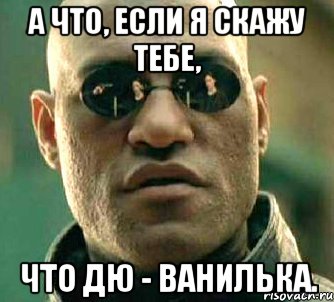 А ЧТО, ЕСЛИ Я СКАЖУ ТЕБЕ,

ЧТО ДЮ - ВАНИЛЬКА.

risovach.ru